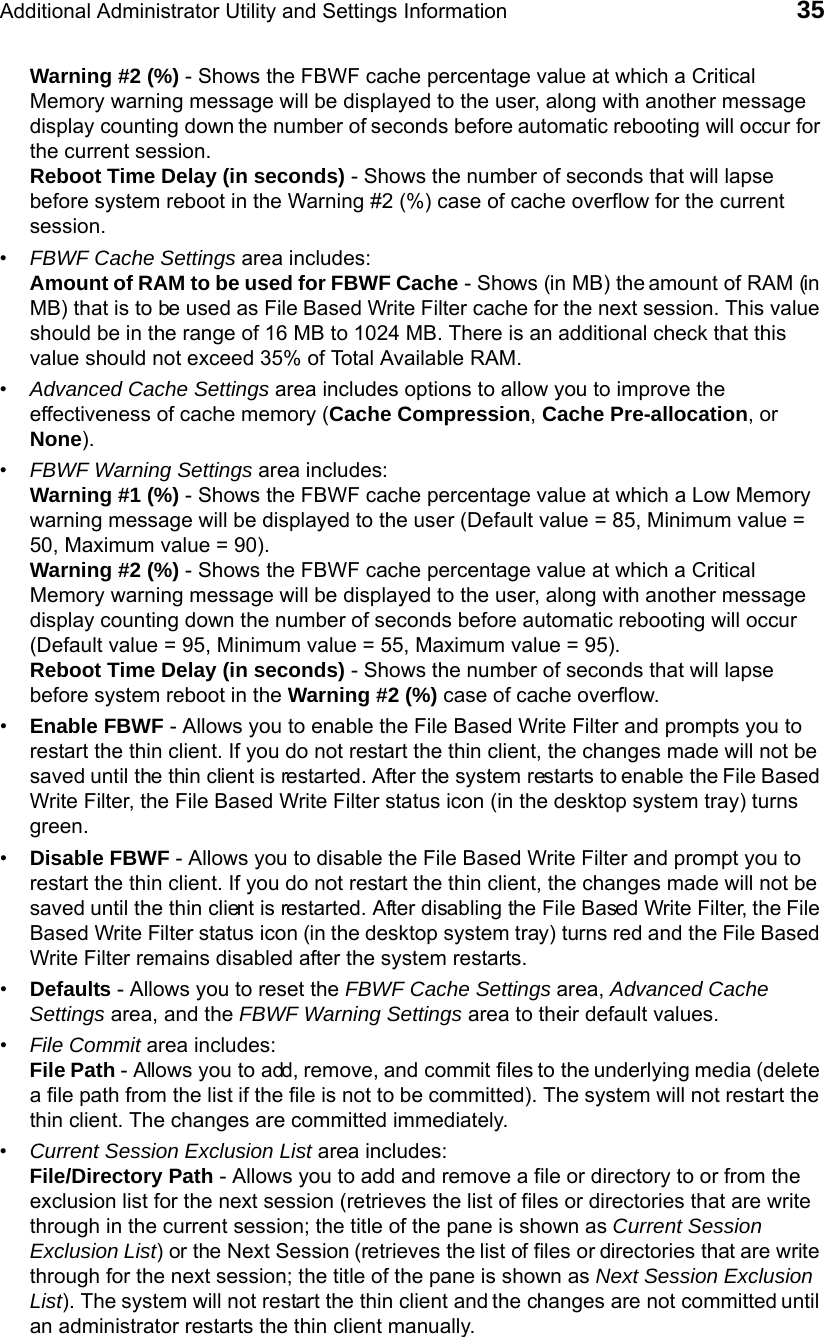 Additional Administrator Utility and Settings Information 35

Warning #2 (%) - Shows the FBWF cache percentage value at which a Critical Memory warning message will be displayed to the user, along with another message display counting down the number of seconds before automatic rebooting will occur for the current session.
Reboot Time Delay (in seconds) - Shows the number of seconds that will lapse before system reboot in the Warning #2 (%) case of cache overflow for the current session.

• FBWF Cache Settings area includes:
Amount of RAM to be used for FBWF Cache - Shows (in MB) the amount of RAM (in MB) that is to be used as File Based Write Filter cache for the next session. This value should be in the range of 16 MB to 1024 MB. There is an additional check that this value should not exceed 35% of Total Available RAM.

• Advanced Cache Settings area includes options to allow you to improve the effectiveness of cache memory (Cache Compression, Cache Pre-allocation, or None).

• FBWF Warning Settings area includes:
Warning #1 (%) - Shows the FBWF cache percentage value at which a Low Memory warning message will be displayed to the user (Default value = 85, Minimum value = 50, Maximum value = 90).
Warning #2 (%) - Shows the FBWF cache percentage value at which a Critical Memory warning message will be displayed to the user, along with another message display counting down the number of seconds before automatic rebooting will occur (Default value = 95, Minimum value = 55, Maximum value = 95).
Reboot Time Delay (in seconds) - Shows the number of seconds that will lapse before system reboot in the Warning #2 (%) case of cache overflow.

• Enable FBWF - Allows you to enable the File Based Write Filter and prompts you to restart the thin client. If you do not restart the thin client, the changes made will not be saved until the thin client is restarted. After the system restarts to enable the File Based Write Filter, the File Based Write Filter status icon (in the desktop system tray) turns green.

• Disable FBWF - Allows you to disable the File Based Write Filter and prompt you to restart the thin client. If you do not restart the thin client, the changes made will not be saved until the thin client is restarted. After disabling the File Based Write Filter, the File Based Write Filter status icon (in the desktop system tray) turns red and the File Based Write Filter remains disabled after the system restarts.

• Defaults - Allows you to reset the FBWF Cache Settings area, Advanced Cache Settings area, and the FBWF Warning Settings area to their default values.

• File Commit area includes:
File Path - Allows you to add, remove, and commit files to the underlying media (delete a file path from the list if the file is not to be committed). The system will not restart the thin client. The changes are committed immediately.

• Current Session Exclusion List area includes:
File/Directory Path - Allows you to add and remove a file or directory to or from the exclusion list for the next session (retrieves the list of files or directories that are write through in the current session; the title of the pane is shown as Current Session Exclusion List) or the Next Session (retrieves the list of files or directories that are write through for the next session; the title of the pane is shown as Next Session Exclusion List). The system will not restart the thin client and the changes are not committed until an administrator restarts the thin client manually.